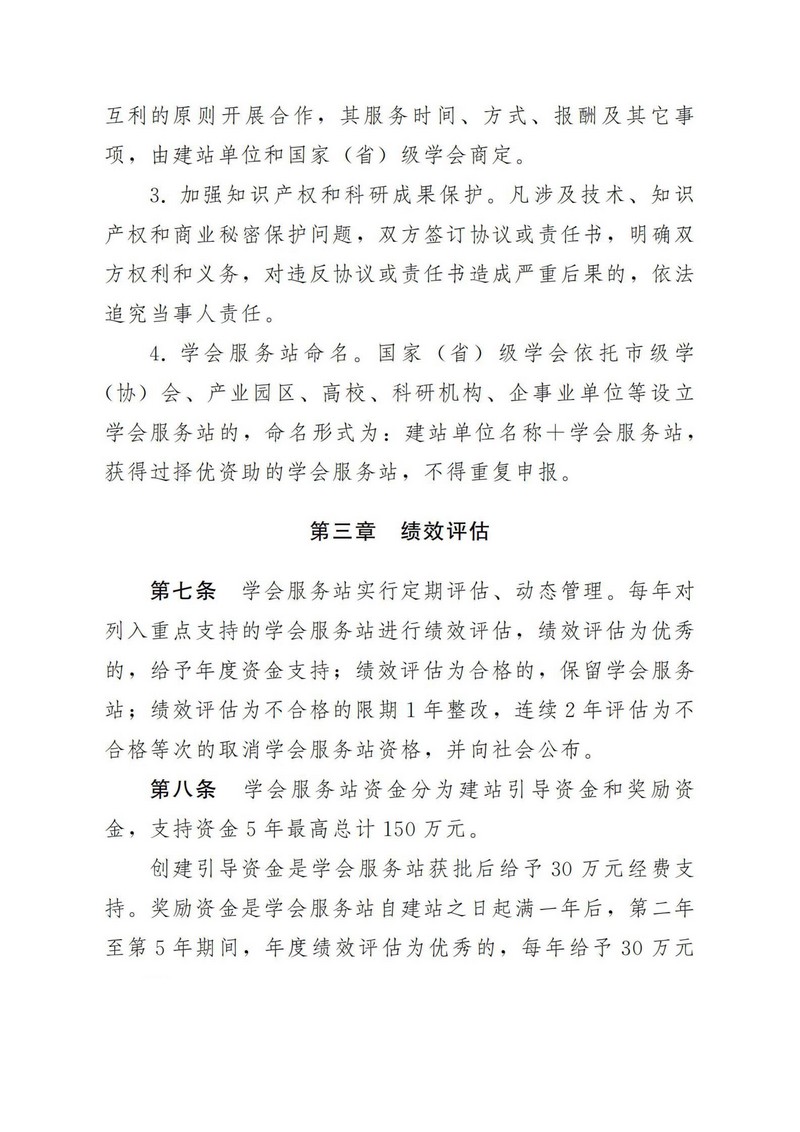 互利的原则开展合作，其服务时间、方式、报酬及其它事项，由建站单位和国家（省）级学会商定。

3. 加强知识产权和科研成果保护。凡涉及技术、知识产权和商业秘密保护问题，双方签订协议或责任书，明确双方权利和义务，对违反协议或责任书造成严重后果的，依法追究当事人责任。

4. 学会服务站命名。国家（省）级学会依托市级学（协）会、产业园区、高校、科研机构、企事业单位等设立学会服务站的，命名形式为：建站单位名称＋学会服务站，获得过择优资助的学会服务站，不得重复申报。

第三章　绩效评估

第七条　学会服务站实行定期评估、动态管理。每年对列入重点支持的学会服务站进行绩效评估，绩效评估为优秀的，给予年度资金支持；绩效评估为合格的，保留学会服务站；绩效评估为不合格的限期 1 年整改，连续 2 年评估为不合格等次的取消学会服务站资格，并向社会公布。

第八条　学会服务站资金分为建站引导资金和奖励资金，支持资金 5 年最高总计 150 万元。

创建引导资金是学会服务站获批后给予 30 万元经费支持。奖励资金是学会服务站自建站之日起满一年后，第二年至第 5 年期间，年度绩效评估为优秀的，每年给予 30 万元